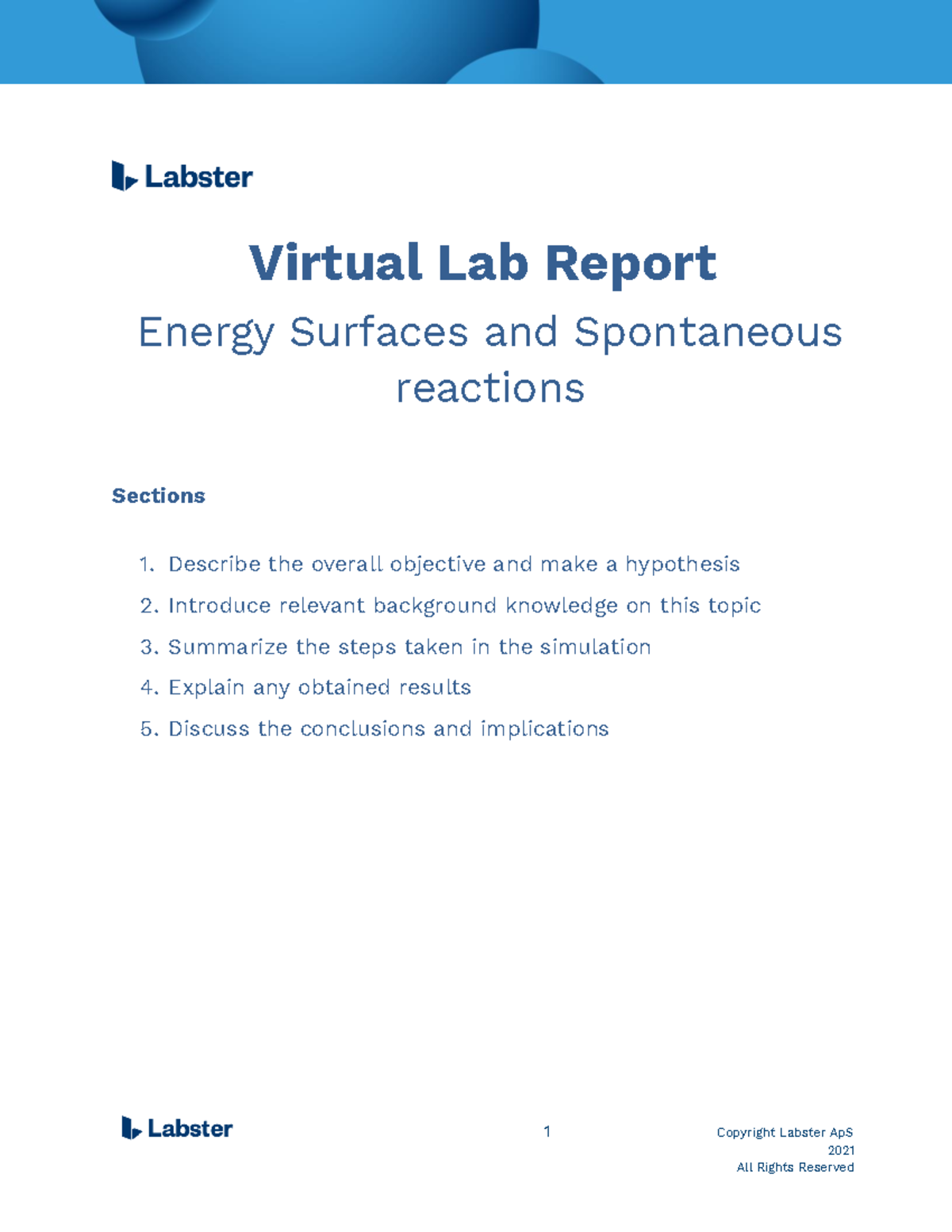 Labster

Virtual Lab Report

Energy Surfaces and Spontaneous reactions

Sections

1. Describe the overall objective and make a hypothesis
2. Introduce relevant background knowledge on this topic
3. Summarize the steps taken in the simulation
4. Explain any obtained results
5. Discuss the conclusions and implications

Labster

1

Copyright Labster ApS
2021
All Rights Reserved